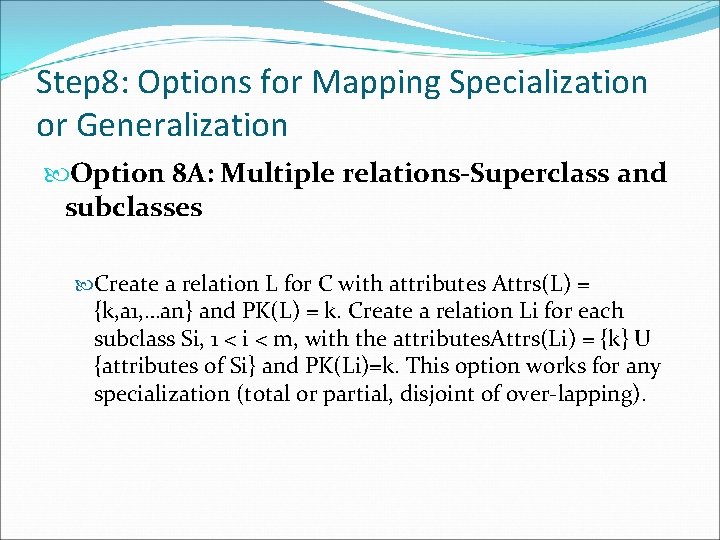 Step8: Options for Mapping Specialization or Generalization

Option 8A: Multiple relations-Superclass and subclasses

Create a relation L for C with attributes Attrs(L) = {k,a1,…an} and PK(L) = k. Create a relation Li for each subclass Si, 1 < i < m, with the attributesAttrs(Li) = {k} U {attributes of Si} and PK(Li)=k. This option works for any specialization (total or partial, disjoint of over-lapping).